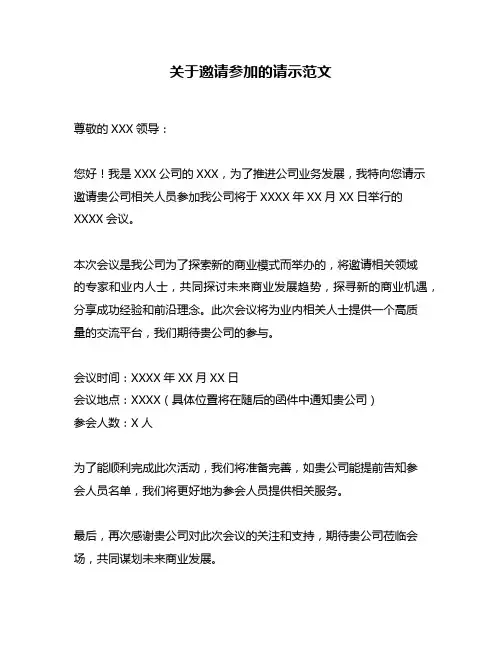 关于邀请参加的请示范文

尊敬的 XXX 领导：

您好！我是 XXX 公司的 XXX，为了推进公司业务发展，我特向您请示邀请贵公司相关人员参加我公司将于 XXXX 年 XX 月 XX 日举行的 XXXX 会议。

本次会议是我公司为了探索新的商业模式而举办的，将邀请相关领域的专家和业内人士，共同探讨未来商业发展趋势，探寻新的商业机遇，分享成功经验和前沿理念。此次会议将为业内相关人士提供一个高质量的交流平台，我们期待贵公司的参与。

会议时间：XXXX 年 XX 月 XX 日
会议地点：XXXX（具体位置将在随后的函件中通知贵公司）
参会人数：X 人

为了能顺利完成此次活动，我们将准备完善，如贵公司能提前告知参会人员名单，我们将更好地为参会人员提供相关服务。

最后，再次感谢贵公司对此次会议的关注和支持，期待贵公司莅临会场，共同谋划未来商业发展。